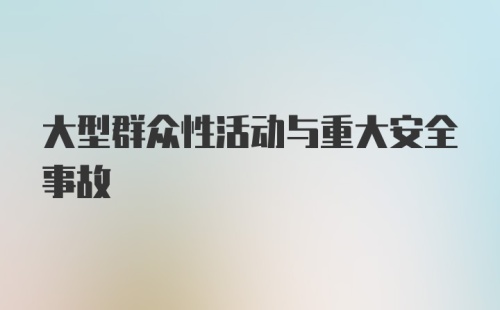 大型群众性活动与重大安全事故